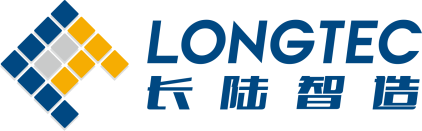 LONGTEC
长陆智造